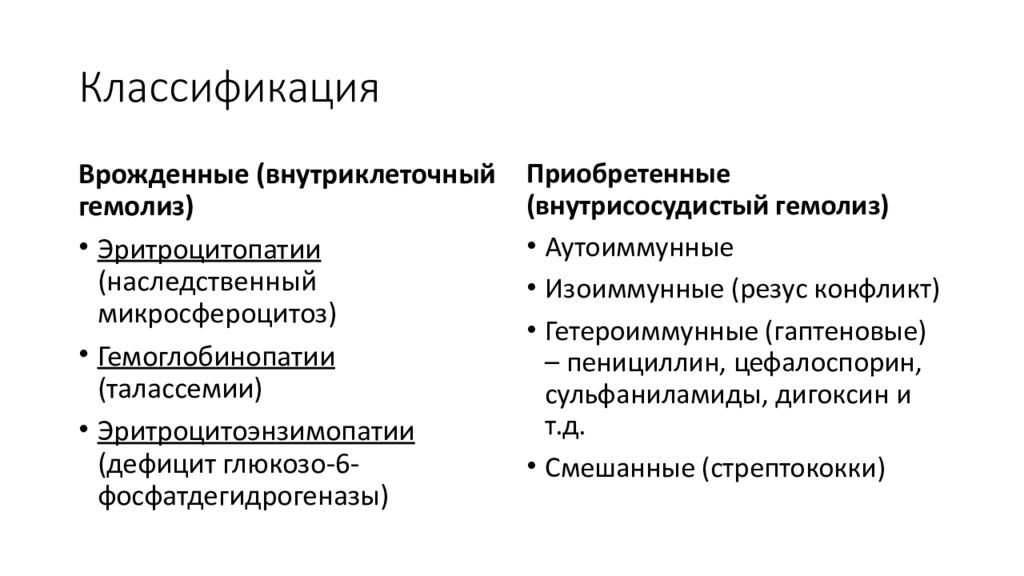 Классификация

Врожденные (внутриклеточный гемолиз)

• Эритроцитопатии (наследственный микросфероцитоз)
• Гемоглобинопатии (талассемии)
• Эритроцитоэнзимопатии (дефицит глюкозо-6-фосфатдегидрогеназы)

Приобретенные (внутрисосудистый гемолиз)

• Аутоиммунные
• Изоиммунные (резус конфликт)
• Гетероиммунные (гаптеновые) – пенициллин, цефалоспорин, сульфаниламиды, дигоксин и т.д.
• Смешанные (стрептококки)